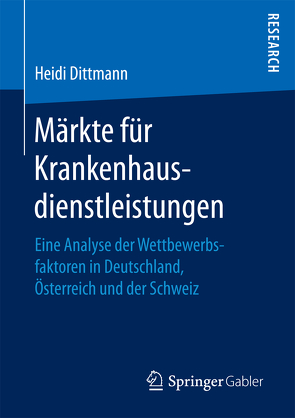 RESEARCH

Heidi Dittmann

Märkte für Krankenhausdienstleistungen

Eine Analyse der Wettbewerbsfaktoren in Deutschland, Österreich und der Schweiz

Springer Gabler